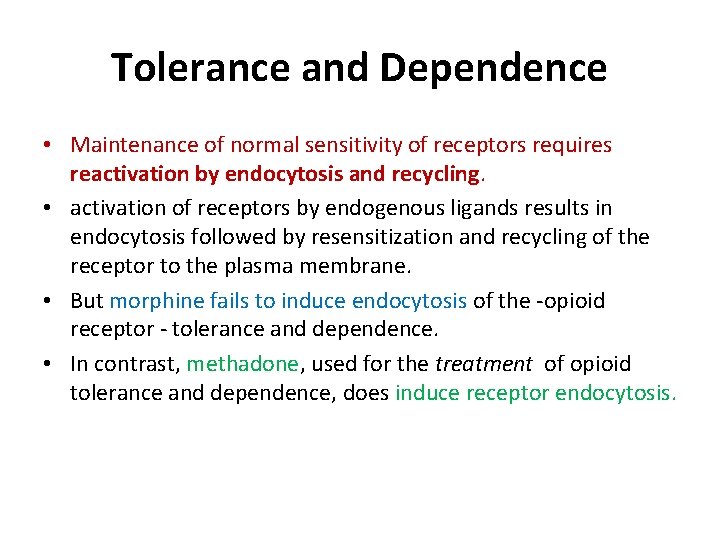 Tolerance and Dependence

• Maintenance of normal sensitivity of receptors requires reactivation by endocytosis and recycling.

• activation of receptors by endogenous ligands results in endocytosis followed by resensitization and recycling of the receptor to the plasma membrane.

• But morphine fails to induce endocytosis of the -opioid receptor - tolerance and dependence.

• In contrast, methadone, used for the treatment of opioid tolerance and dependence, does induce receptor endocytosis.